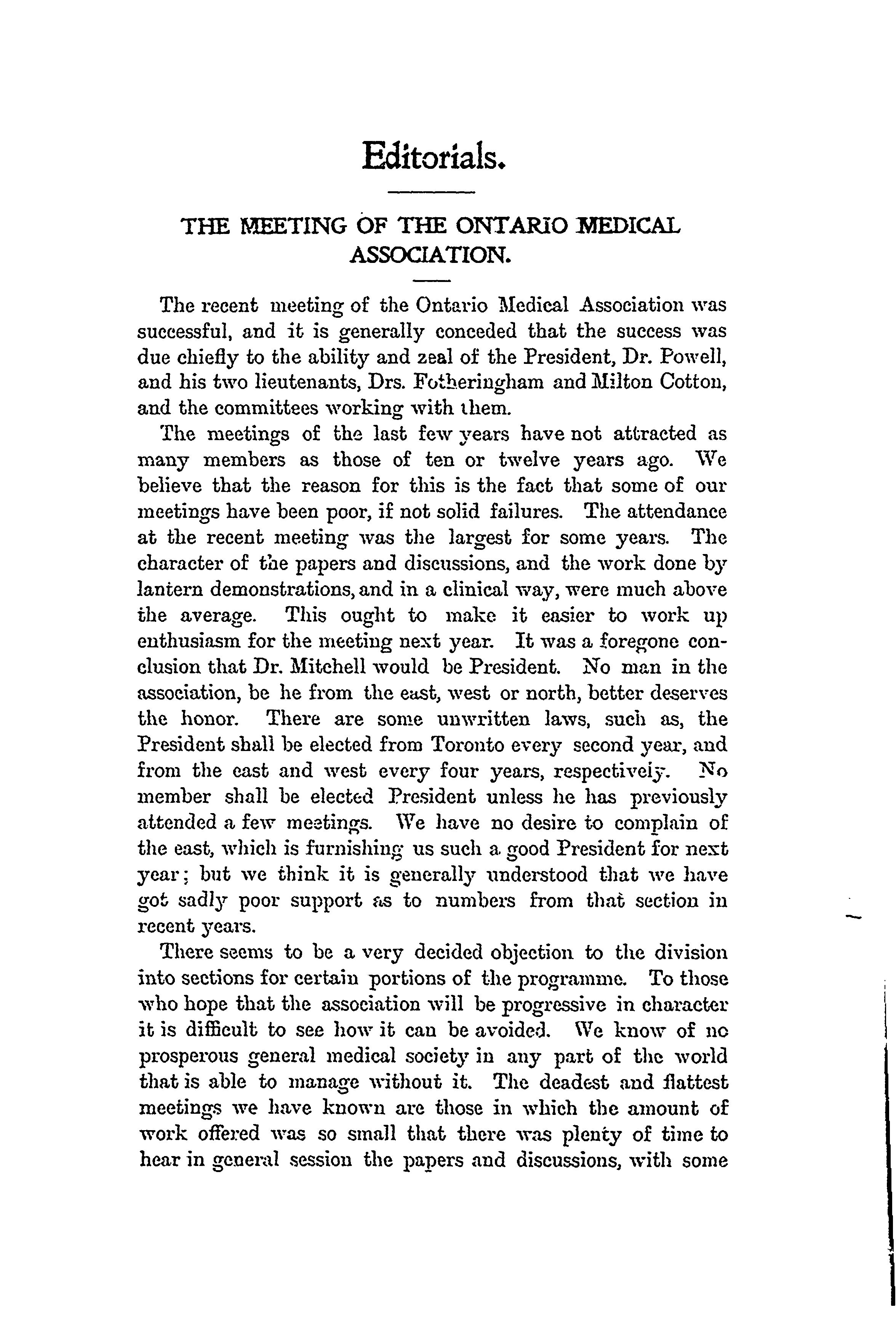 Editorials.

THE MEETING OF THE ONTARIO MEDICAL ASSOCIATION.

The recent meeting of the Ontario Medical Association was successful, and it is generally conceded that the success was due chiefly to the ability and zeal of the President, Dr. Powell, and his two lieutenants, Drs. Fotheringham and Milton Cotton, and the committees working with them.

The meetings of the last few years have not attracted as many members as those of ten or twelve years ago. We believe that the reason for this is the fact that some of our meetings have been poor, if not solid failures. The attendance at the recent meeting was the largest for some years. The character of the papers and discussions, and the work done by lantern demonstrations, and in a clinical way, were much above the average. This ought to make it easier to work up enthusiasm for the meeting next year. It was a foregone conclusion that Dr. Mitchell would be President. No man in the association, be he from the east, west or north, better deserves the honor. There are some unwritten laws, such as, the President shall be elected from Toronto every second year, and from the east and west every four years, respectively. No member shall be elected President unless he has previously attended a few meetings. We have no desire to complain of the east, which is furnishing us such a good President for next year; but we think it is generally understood that we have got sadly poor support as to numbers from that section in recent years.

There seems to be a very decided objection to the division into sections for certain portions of the programme. To those who hope that the association will be progressive in character it is difficult to see how it can be avoided. We know of no prosperous general medical society in any part of the world that is able to manage without it. The deadest and flattest meetings we have known are those in which the amount of work offered was so small that there was plenty of time to hear in general session the papers and discussions, with some